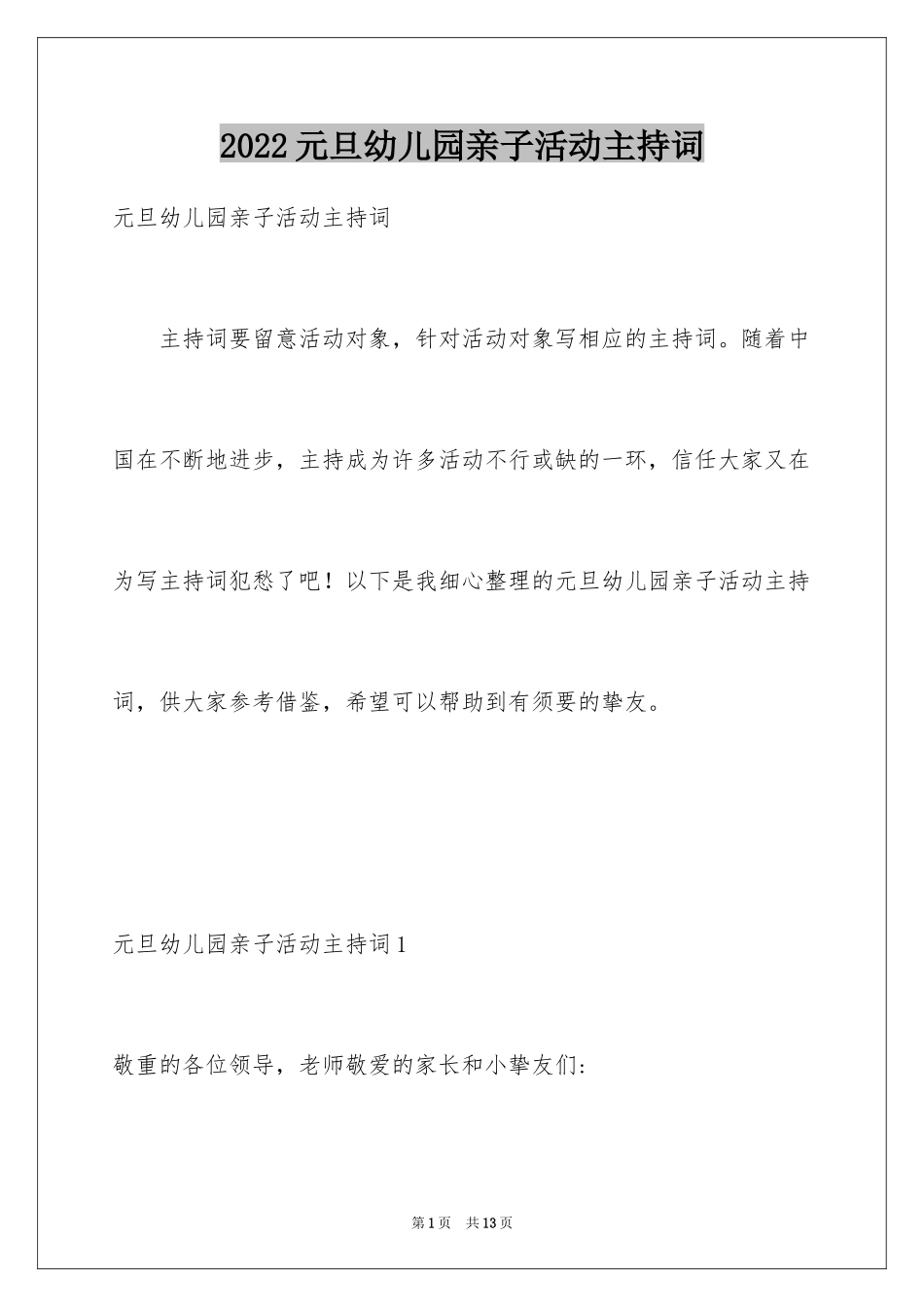 2022元旦幼儿园亲子活动主持词

元旦幼儿园亲子活动主持词

主持词要留意活动对象，针对活动对象写相应的主持词。随着中国在不断地进步，主持成为许多活动不行或缺的一环，信任大家又在为写主持词犯愁了吧！以下是我细心整理的元旦幼儿园亲子活动主持词，供大家参考借鉴，希望可以帮助到有须要的挚友。

元旦幼儿园亲子活动主持词1

敬重的各位领导，老师敬爱的家长和小挚友们:

第1页 共13页